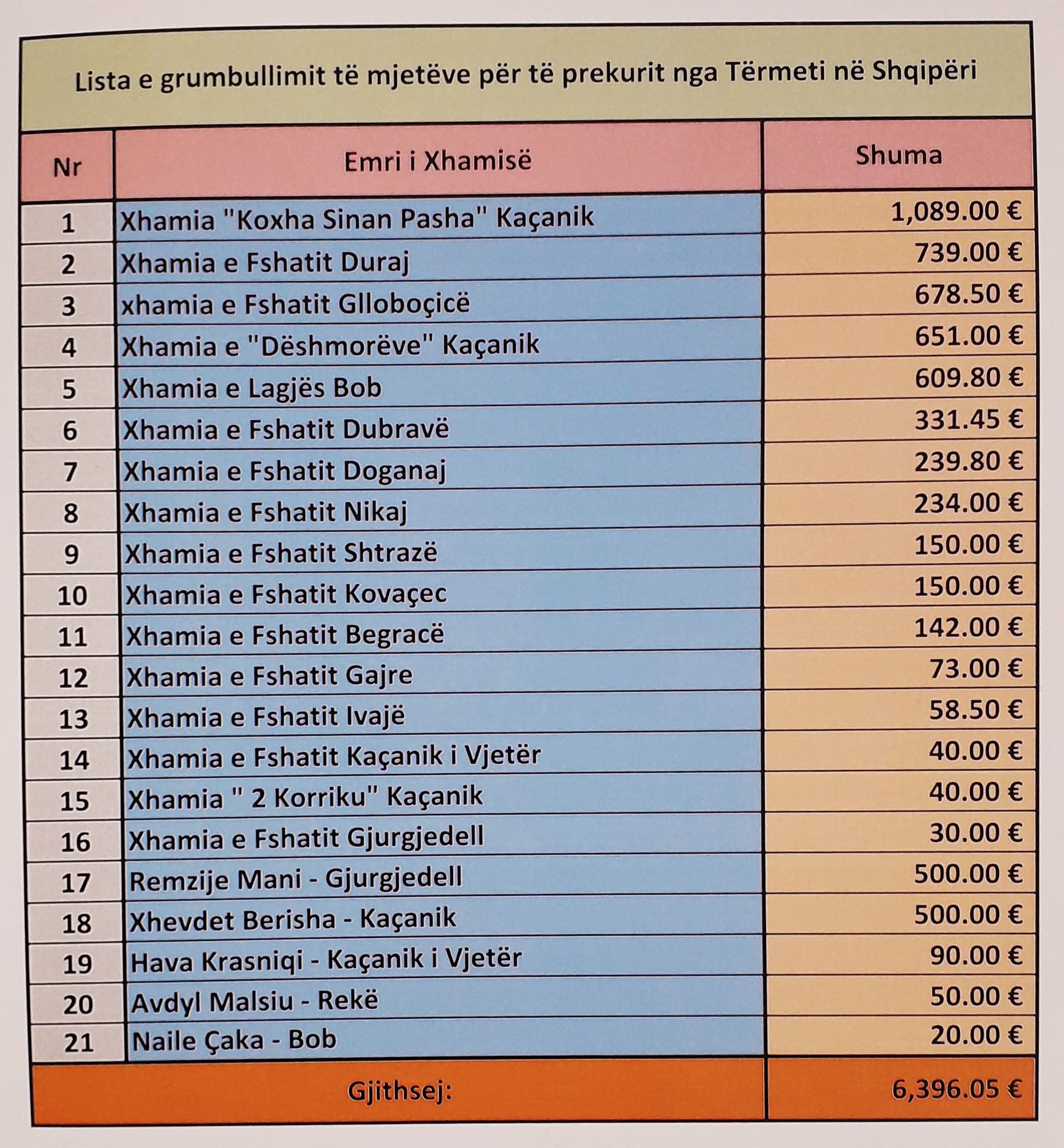 Lista e grumbullimit të mjetëve për të prekurit nga Tërmeti në Shqipëri

| Nr | Emri i Xhamisë | Shuma |
|---|---|---|
| 1 | Xhamia "Koxha Sinan Pasha" Kaçanik | 1,089.00 € |
| 2 | Xhamia e Fshatit Duraj | 739.00 € |
| 3 | xhamia e Fshatit Glloboçicë | 678.50 € |
| 4 | Xhamia e "Dëshmorëve" Kaçanik | 651.00 € |
| 5 | Xhamia e Lagjës Bob | 609.80 € |
| 6 | Xhamia e Fshatit Dubravë | 331.45 € |
| 7 | Xhamia e Fshatit Doganaj | 239.80 € |
| 8 | Xhamia e Fshatit Nikaj | 234.00 € |
| 9 | Xhamia e Fshatit Shtrazë | 150.00 € |
| 10 | Xhamia e Fshatit Kovaçec | 150.00 € |
| 11 | Xhamia e Fshatit Begracë | 142.00 € |
| 12 | Xhamia e Fshatit Gajre | 73.00 € |
| 13 | Xhamia e Fshatit Ivajë | 58.50 € |
| 14 | Xhamia e Fshatit Kaçanik i Vjetër | 40.00 € |
| 15 | Xhamia " 2 Korriku" Kaçanik | 40.00 € |
| 16 | Xhamia e Fshatit Gjurgjedell | 30.00 € |
| 17 | Remzije Mani - Gjurgjedell | 500.00 € |
| 18 | Xhevdet Berisha - Kaçanik | 500.00 € |
| 19 | Hava Krasniqi - Kaçanik i Vjetër | 90.00 € |
| 20 | Avdyl Malsiu - Rekë | 50.00 € |
| 21 | Naile Çaka - Bob | 20.00 € |
| Gjithsej: | | 6,396.05 € |